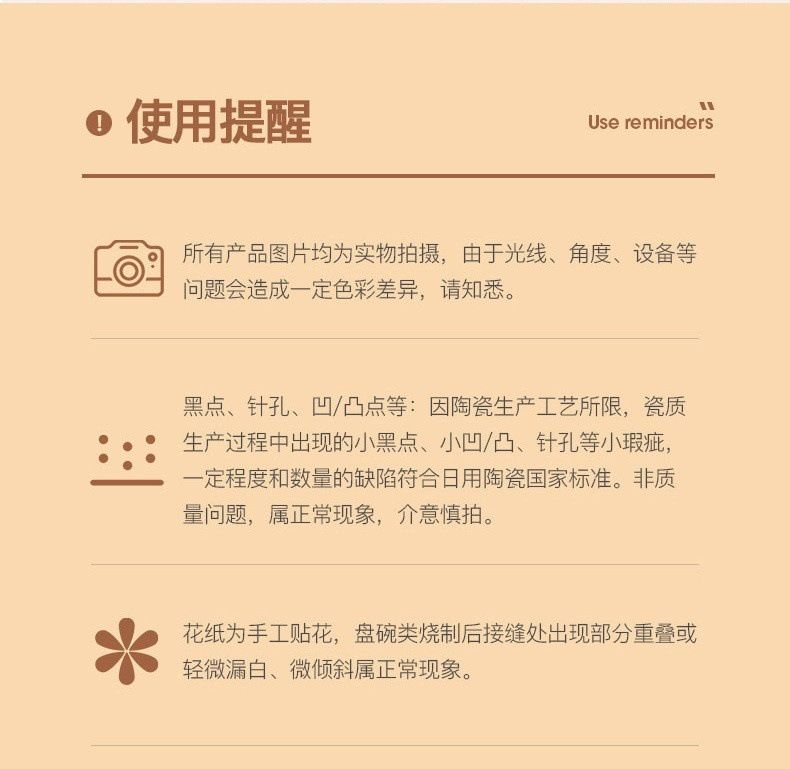 使用提醒

Use reminders

所有产品图片均为实物拍摄，由于光线、角度、设备等问题会造成一定色彩差异，请知悉。

黑点、针孔、凹/凸点等：因陶瓷生产工艺所限，瓷质生产过程中出现的小黑点、小凹/凸、针孔等小瑕疵，一定程度和数量的缺陷符合日用陶瓷国家标准。非质量问题，属正常现象，介意慎拍。

花纸为手工贴花，盘碗类烧制后接缝处出现部分重叠或轻微漏白、微倾斜属正常现象。